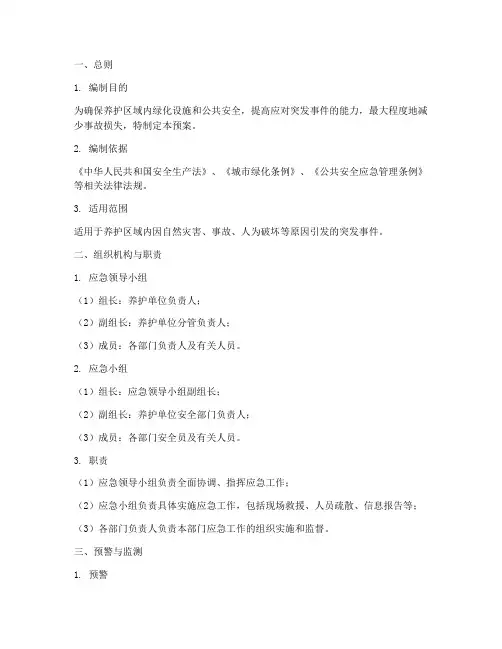 一、总则

1. 编制目的

为确保养护区域内绿化设施和公共安全，提高应对突发事件的能力，最大程度地减少事故损失，特制定本预案。

2. 编制依据

《中华人民共和国安全生产法》、《城市绿化条例》、《公共安全应急管理条例》等相关法律法规。

3. 适用范围

适用于养护区域内因自然灾害、事故、人为破坏等原因引发的突发事件。

二、组织机构与职责

1. 应急领导小组

（1）组长：养护单位负责人；

（2）副组长：养护单位分管负责人；

（3）成员：各部门负责人及有关人员。

2. 应急小组

（1）组长：应急领导小组副组长；

（2）副组长：养护单位安全部门负责人；

（3）成员：各部门安全员及有关人员。

3. 职责

（1）应急领导小组负责全面协调、指挥应急工作；

（2）应急小组负责具体实施应急工作，包括现场救援、人员疏散、信息报告等；

（3）各部门负责人负责本部门应急工作的组织实施和监督。

三、预警与监测

1. 预警